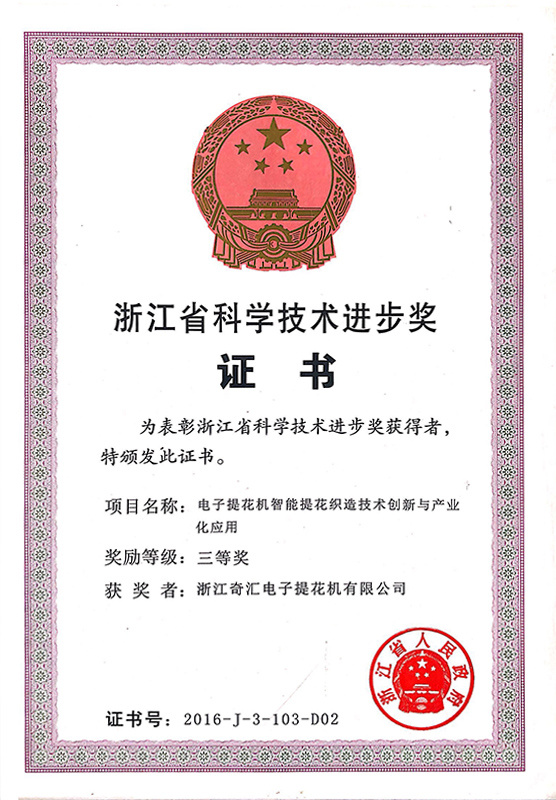 浙江省科学技术进步奖

证　书

为表彰浙江省科学技术进步奖获得者，特颁发此证书。

项目名称：电子提花机智能提花织造技术创新与产业化应用

奖励等级：三等奖

获　奖　者：浙江奇汇电子提花机有限公司

浙江省人民政府

证书号：2016-J-3-103-D02